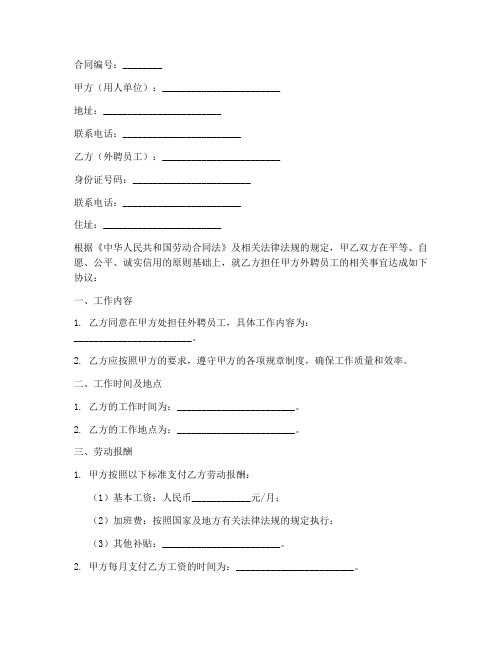 合同编号：________

甲方（用人单位）：________________________

地址：________________________

联系电话：________________________

乙方（外聘员工）：________________________

身份证号码：________________________

联系电话：________________________

住址：________________________

根据《中华人民共和国劳动合同法》及相关法律法规的规定，甲乙双方在平等、自愿、公平、诚实信用的原则基础上，就乙方担任甲方外聘员工的相关事宜达成如下协议：

一、工作内容

1. 乙方同意在甲方处担任外聘员工，具体工作内容为：________________________。

2. 乙方应按照甲方的要求，遵守甲方的各项规章制度，确保工作质量和效率。

二、工作时间及地点

1. 乙方的工作时间为：________________________。

2. 乙方的工作地点为：________________________。

三、劳动报酬

1. 甲方按照以下标准支付乙方劳动报酬：

（1）基本工资：人民币____________元/月；

（2）加班费：按照国家及地方有关法律法规的规定执行；

（3）其他补贴：________________________。

2. 甲方每月支付乙方工资的时间为：________________________。